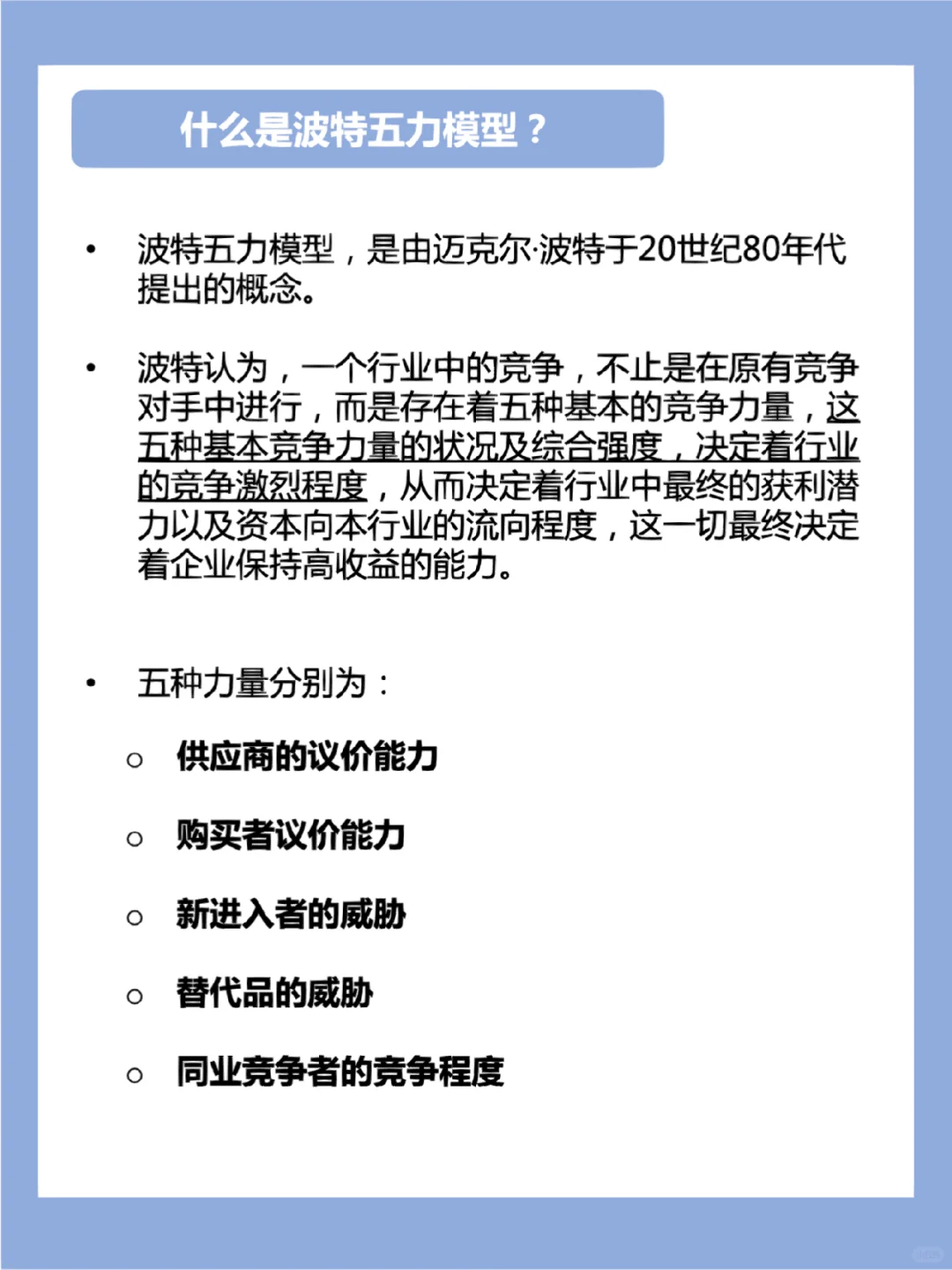 什么是波特五力模型？

• 波特五力模型，是由迈克尔·波特于20世纪80年代提出的概念。

• 波特认为，一个行业中的竞争，不止是在原有竞争对手中进行，而是存在着五种基本的竞争力量，这五种基本竞争力量的状况及综合强度，决定着行业的竞争激烈程度，从而决定着行业中最终的获利潜力以及资本向本行业的流向程度，这一切最终决定着企业保持高收益的能力。

• 五种力量分别为：

○ 供应商的议价能力

○ 购买者议价能力

○ 新进入者的威胁

○ 替代品的威胁

○ 同业竞争者的竞争程度